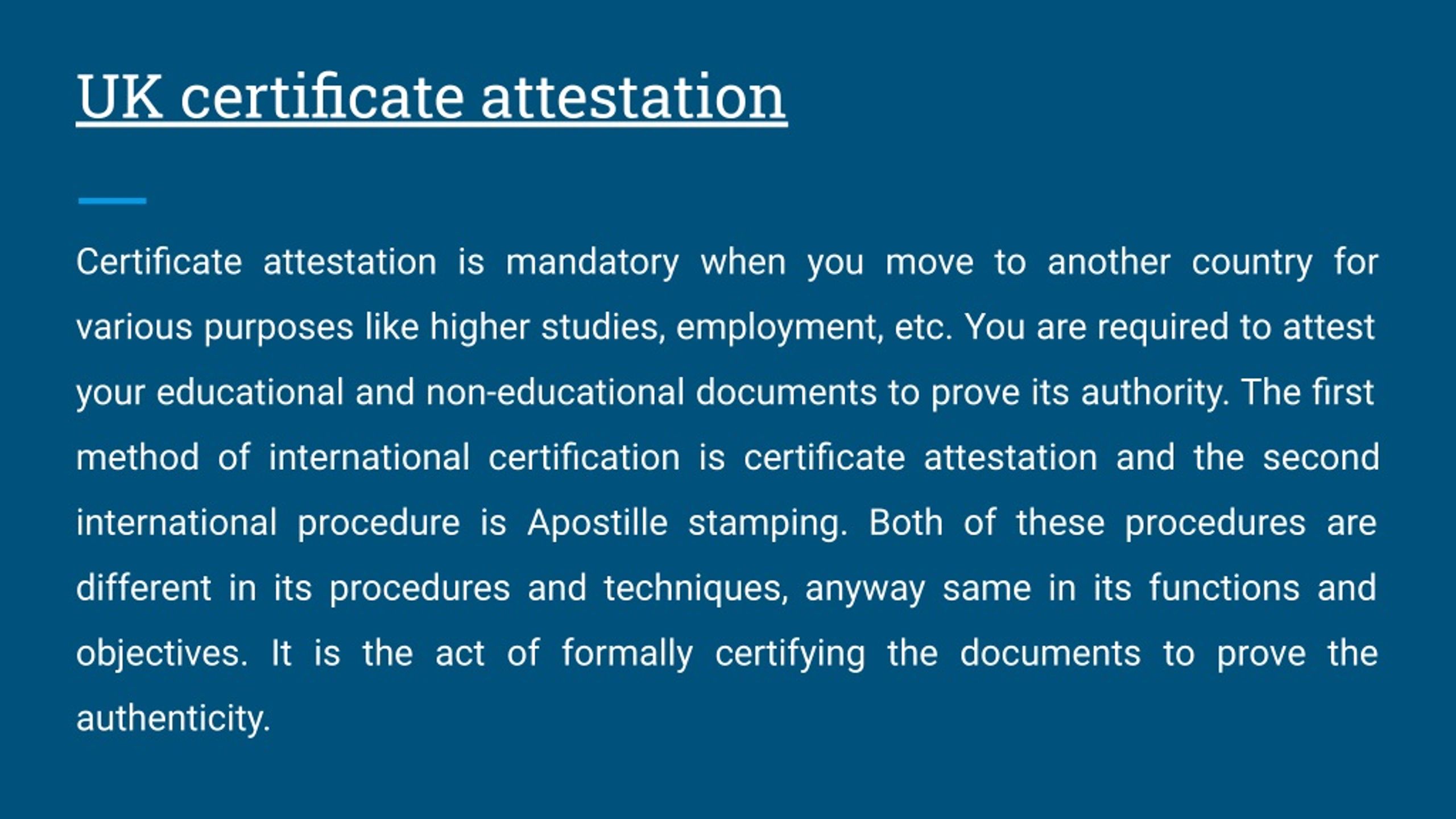 UK certificate attestation

Certificate attestation is mandatory when you move to another country for various purposes like higher studies, employment, etc. You are required to attest your educational and non-educational documents to prove its authority. The first method of international certification is certificate attestation and the second international procedure is Apostille stamping. Both of these procedures are different in its procedures and techniques, anyway same in its functions and objectives. It is the act of formally certifying the documents to prove the authenticity.